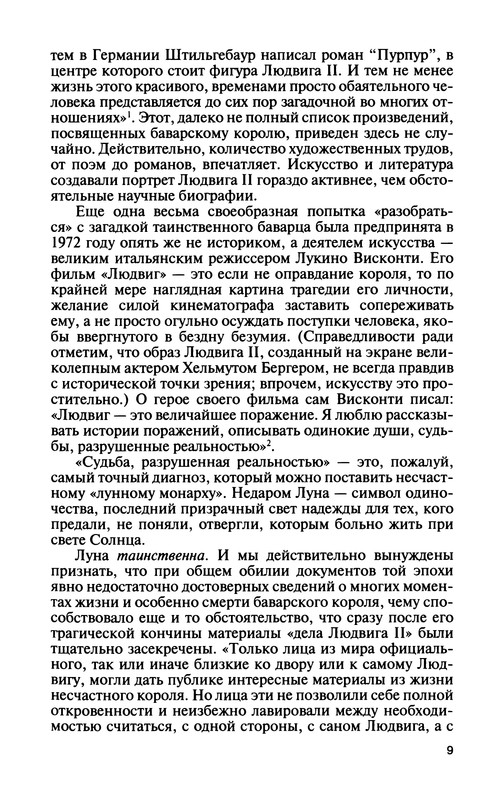 тем в Германии Штильгебаур написал роман "Пурпур", в центре которого стоит фигура Людвига II. И тем не менее жизнь этого красивого, временами просто обаятельного человека представляется до сих пор загадочной во многих отношениях»$^1$. Этот, далеко не полный список произведений, посвященных баварскому королю, приведен здесь не случайно. Действительно, количество художественных трудов, от поэм до романов, впечатляет. Искусство и литература создавали портрет Людвига II гораздо активнее, чем обстоятельные научные биографии.

Еще одна весьма своеобразная попытка «разобраться» с загадкой таинственного баварца была предпринята в 1972 году опять же не историком, а деятелем искусства — великим итальянским режиссером Лукино Висконти. Его фильм «Людвиг» — это если не оправдание короля, то по крайней мере наглядная картина трагедии его личности, желание силой кинематографа заставить сопереживать ему, а не просто огульно осуждать поступки человека, якобы ввергнутого в бездну безумия. (Справедливости ради отметим, что образ Людвига II, созданный на экране великолепным актером Хельмутом Бергером, не всегда правдив с исторической точки зрения; впрочем, искусству это простительно.) О герое своего фильма сам Висконти писал: «Людвиг — это величайшее поражение. Я люблю рассказывать истории поражений, описывать одинокие души, судьбы, разрушенные реальностью»$^2$.

«Судьба, разрушенная реальностью» — это, пожалуй, самый точный диагноз, который можно поставить несчастному «лунному монарху». Недаром Луна — символ одиночества, последний призрачный свет надежды для тех, кого предали, не поняли, отвергли, которым больно жить при свете Солнца.

Луна таинственна. И мы действительно вынуждены признать, что при общем обилии документов той эпохи явно недостаточно достоверных сведений о многих моментах жизни и особенно смерти баварского короля, чему способствовало еще и то обстоятельство, что сразу после его трагической кончины материалы «дела Людвига II» были тщательно засекречены. «Только лица из мира официального, так или иначе близкие ко двору или к самому Людвигу, могли дать публике интересные материалы из жизни несчастного короля. Но лица эти не позволили себе полной откровенности и неизбежно лавировали между необходимостью считаться, с одной стороны, с саном Людвига, а с

9